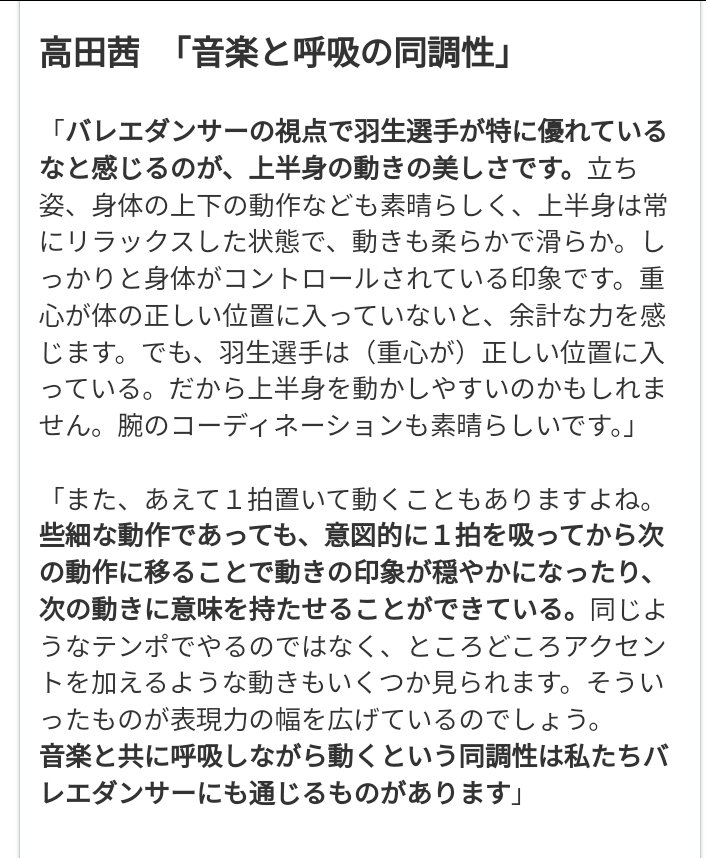 高田茜　「音楽と呼吸の同調性」

「バレエダンサーの視点で羽生選手が特に優れているなと感じるのが、上半身の動きの美しさです。立ち姿、身体の上下の動作なども素晴らしく、上半身は常にリラックスした状態で、動きも柔らかで滑らか。しっかりと身体がコントロールされている印象です。重心が体の正しい位置に入っていないと、余計な力を感じます。でも、羽生選手は（重心が）正しい位置に入っている。だから上半身を動かしやすいのかもしれません。腕のコーディネーションも素晴らしいです。」

「また、あえて１拍置いて動くこともありますよね。些細な動作であっても、意図的に１拍を吸ってから次の動作に移ることで動きの印象が穏やかになったり、次の動きに意味を持たせることができている。同じようなテンポでやるのではなく、ところどころアクセントを加えるような動きもいくつか見られます。そういったものが表現力の幅を広げているのでしょう。
音楽と共に呼吸しながら動くという同調性は私たちバレエダンサーにも通じるものがあります」